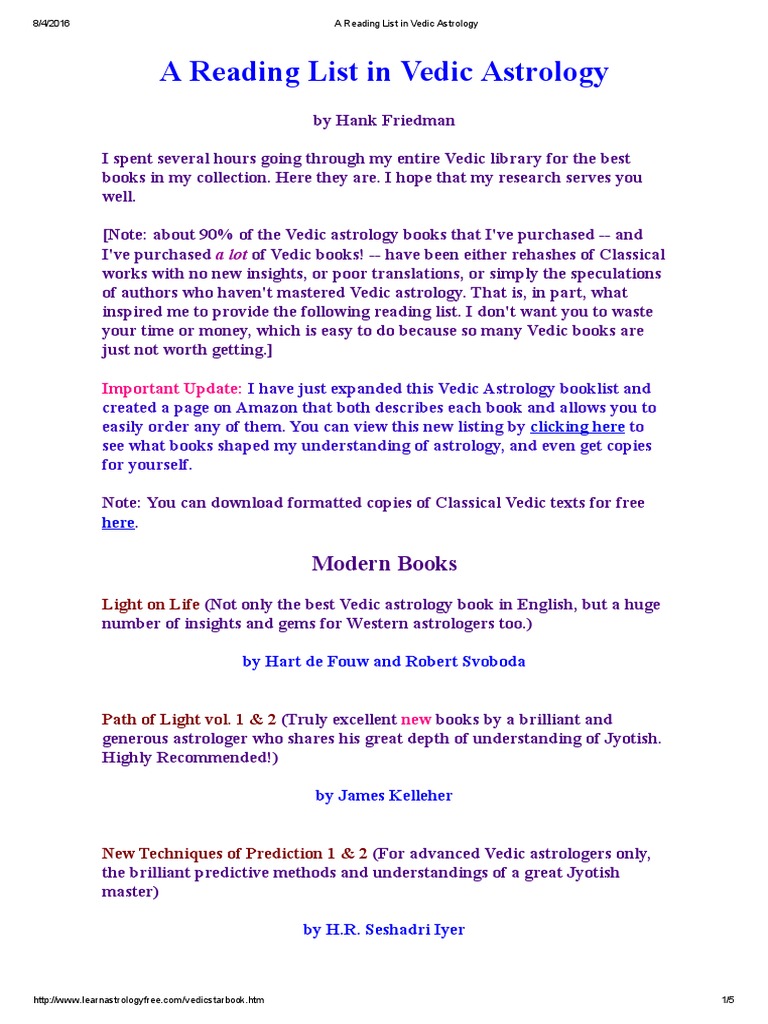 8/4/2016 A Reading List in Vedic Astrology

A Reading List in Vedic Astrology

by Hank Friedman

I spent several hours going through my entire Vedic library for the best books in my collection. Here they are. I hope that my research serves you well.

[Note: about 90% of the Vedic astrology books that I've purchased -- and I've purchased a lot of Vedic books! -- have been either rehashes of Classical works with no new insights, or poor translations, or simply the speculations of authors who haven't mastered Vedic astrology. That is, in part, what inspired me to provide the following reading list. I don't want you to waste your time or money, which is easy to do because so many Vedic books are just not worth getting.]

Important Update: I have just expanded this Vedic Astrology booklist and created a page on Amazon that both describes each book and allows you to easily order any of them. You can view this new listing by clicking here to see what books shaped my understanding of astrology, and even get copies for yourself.

Note: You can download formatted copies of Classical Vedic texts for free here.

Modern Books

Light on Life (Not only the best Vedic astrology book in English, but a huge number of insights and gems for Western astrologers too.)

by Hart de Fouw and Robert Svoboda

Path of Light vol. 1 & 2 (Truly excellent new books by a brilliant and generous astrologer who shares his great depth of understanding of Jyotish. Highly Recommended!)

by James Kelleher

New Techniques of Prediction 1 & 2 (For advanced Vedic astrologers only, the brilliant predictive methods and understandings of a great Jyotish master)

by H.R. Seshadri Iyer

http://www.learnastrologyfree.com/vedicstarbook.htm 1/5